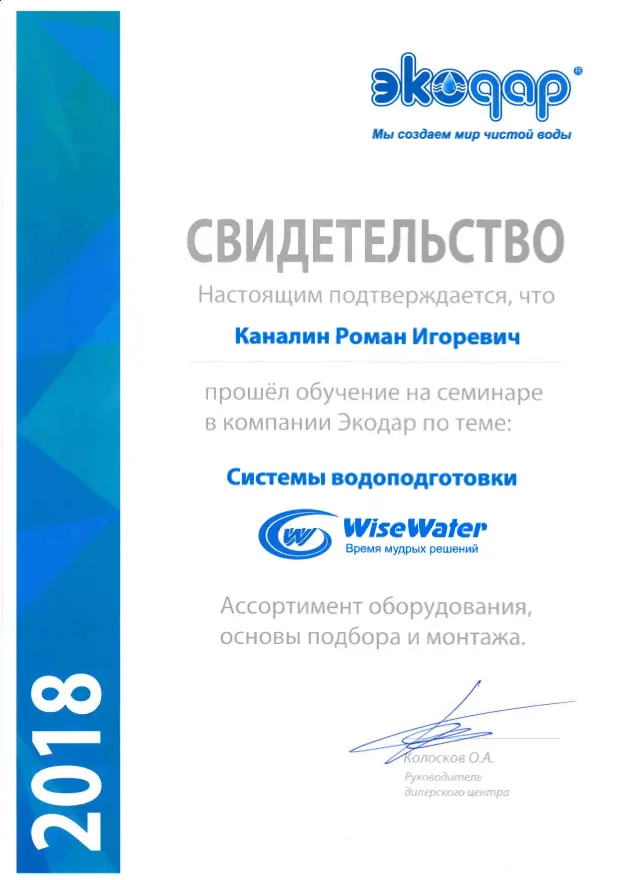 экодар®
Мы создаем мир чистой воды

СВИДЕТЕЛЬСТВО
Настоящим подтверждается, что

Каналин Роман Игоревич

прошёл обучение на семинаре в компании Экодар по теме:

Системы водоподготовки

W WiseWater
Время мудрых решений

Ассортимент оборудования, основы подбора и монтажа.

Колосков О.А.
Руководитель дилерского центра

2018